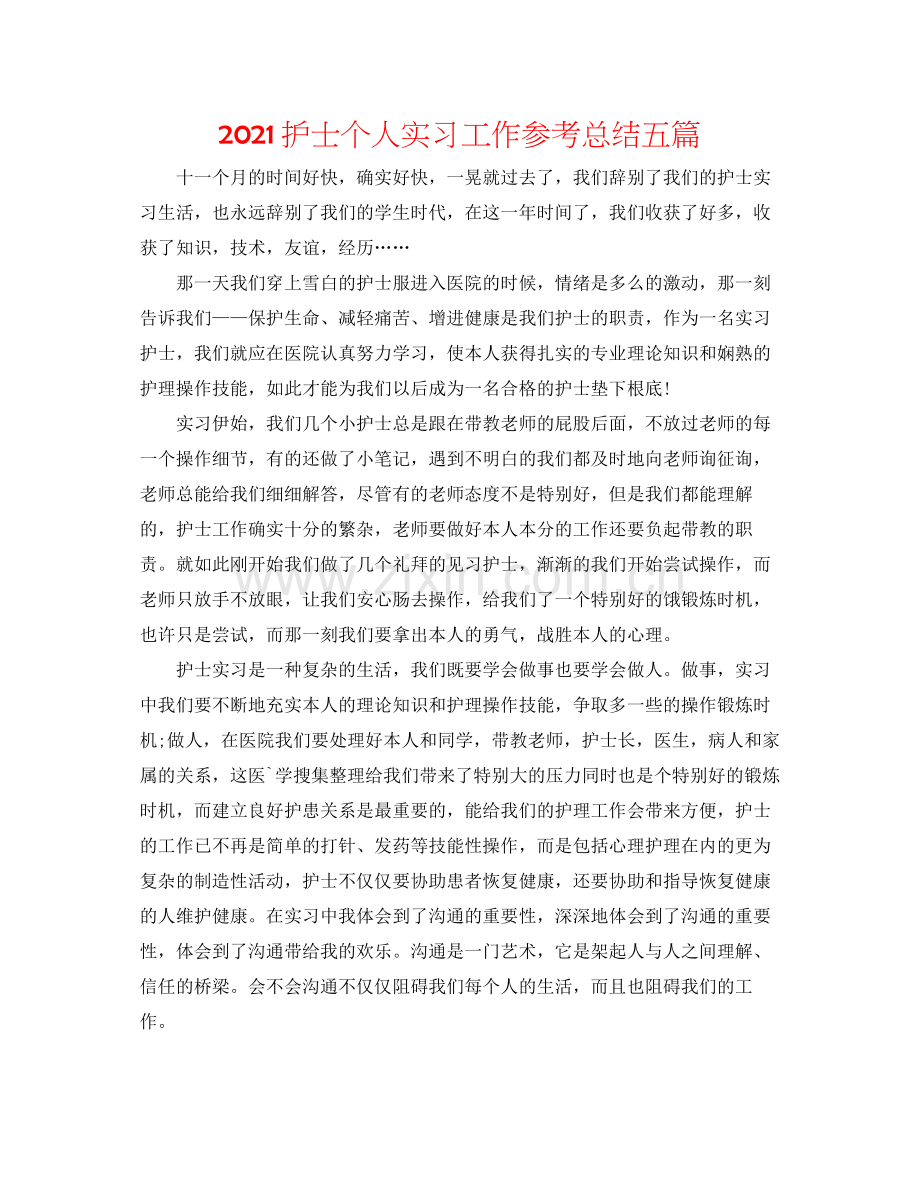 2021护士个人实习工作参考总结五篇

十一个月的时间好快，确实好快，一晃就过去了，我们辞别了我们的护士实习生活，也永远辞别了我们的学生时代，在这一年时间了，我们收获了好多，收获了知识，技术，友谊，经历……

那一天我们穿上雪白的护士服进入医院的时候，情绪是多么的激动，那一刻告诉我们——保护生命、减轻痛苦、增进健康是我们护士的职责，作为一名实习护士，我们就应在医院认真努力学习，使本人获得扎实的专业理论知识和娴熟的护理操作技能，如此才能为我们以后成为一名合格的护士垫下根底!

实习伊始，我们几个小护士总是跟在带教老师的屁股后面，不放过老师的每一个操作细节，有的还做了小笔记，遇到不明白的我们都及时地向老师询征询，老师总能给我们细细解答，尽管有的老师态度不是特别好，但是我们都能理解的，护士工作确实十分的繁杂，老师要做好本人本分的工作还要负起带教的职责。就如此刚开始我们做了几个礼拜的见习护士，渐渐的我们开始尝试操作，而老师只放手不放眼，让我们安心肠去操作，给我们了一个特别好的饿锻炼时机，也许只是尝试，而那一刻我们要拿出本人的勇气，战胜本人的心理。

护士实习是一种复杂的生活，我们既要学会做事也要学会做人。做事，实习中我们要不断地充实本人的理论知识和护理操作技能，争取多一些的操作锻炼时机;做人，在医院我们要处理好本人和同学，带教老师，护士长，医生，病人和家属的关系，这医`学搜集整理给我们带来了特别大的压力同时也是个特别好的锻炼时机，而建立良好护患关系是最重要的，能给我们的护理工作会带来方便，护士的工作已不再是简单的打针、发药等技能性操作，而是包括心理护理在内的更为复杂的制造性活动，护士不仅仅要协助患者恢复健康，还要协助和指导恢复健康的人维护健康。在实习中我体会到了沟通的重要性，深深地体会到了沟通的重要性，体会到了沟通带给我的欢乐。沟通是一门艺术，它是架起人与人之间理解、信任的桥梁。会不会沟通不仅仅阻碍我们每个人的生活，而且也阻碍我们的工作。

www.zixin.com.cn